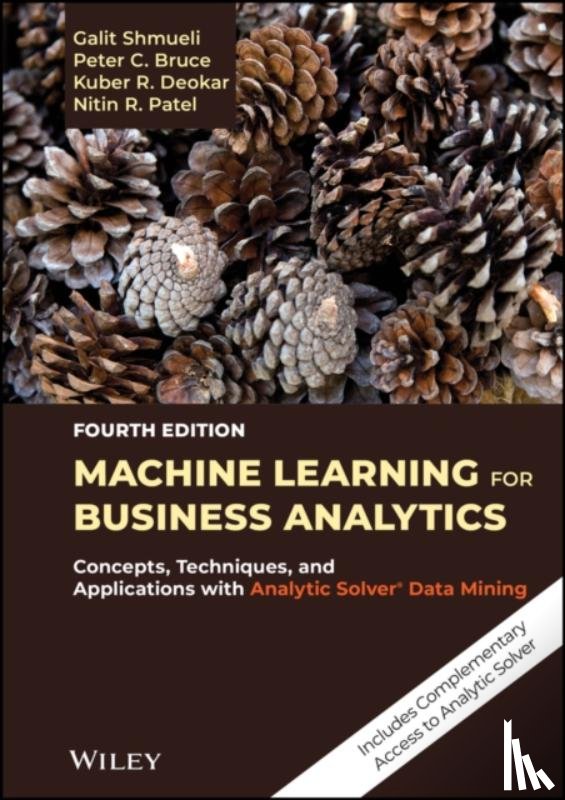 Galit Shmueli
Peter C. Bruce
Kuber R. Deokar
Nitin R. Patel

FOURTH EDITION

MACHINE LEARNING FOR BUSINESS ANALYTICS

Concepts, Techniques, and Applications with Analytic Solver® Data Mining

Includes Complementary Access to Analytic Solver

WILEY